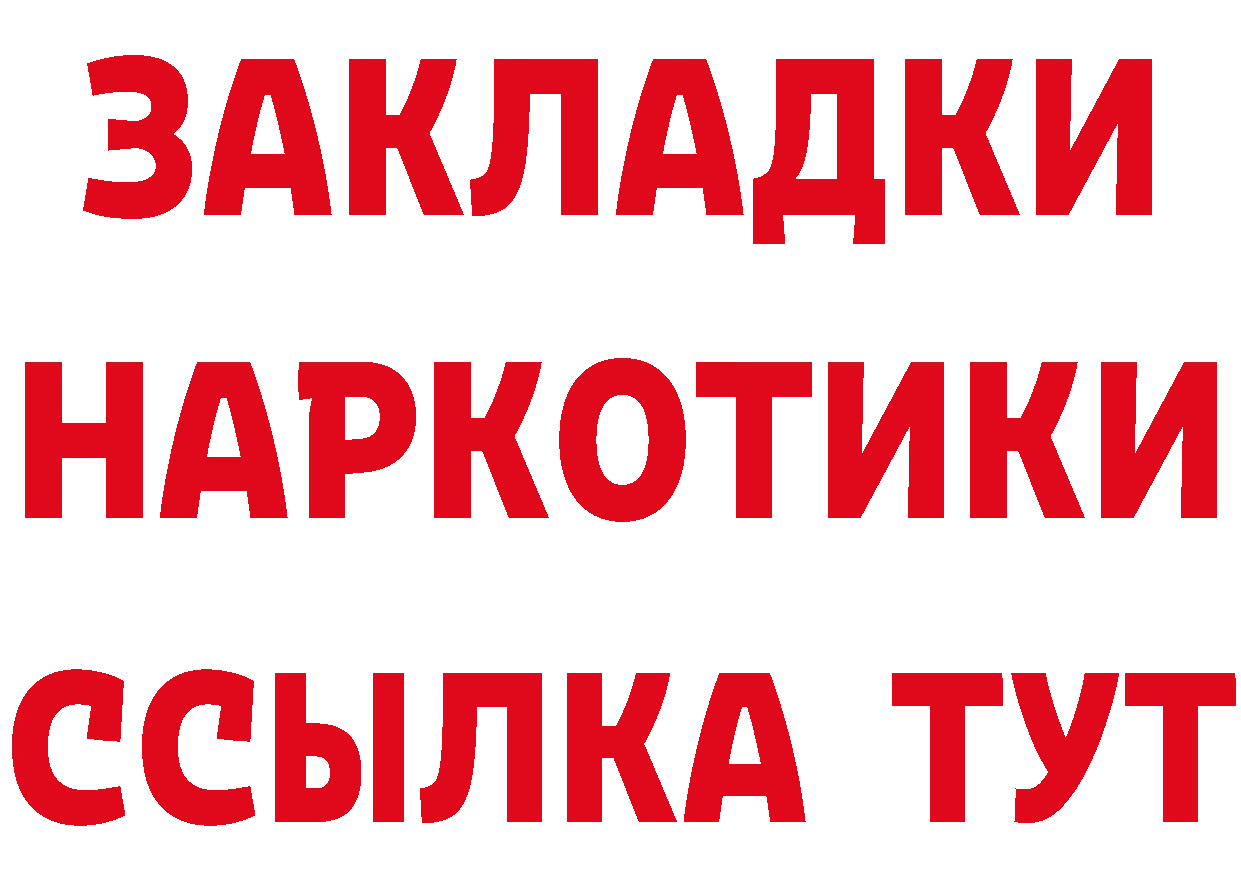 ЗАКЛАДКИ
НАРКОТИКИ
ССЫЛКА ТУТ